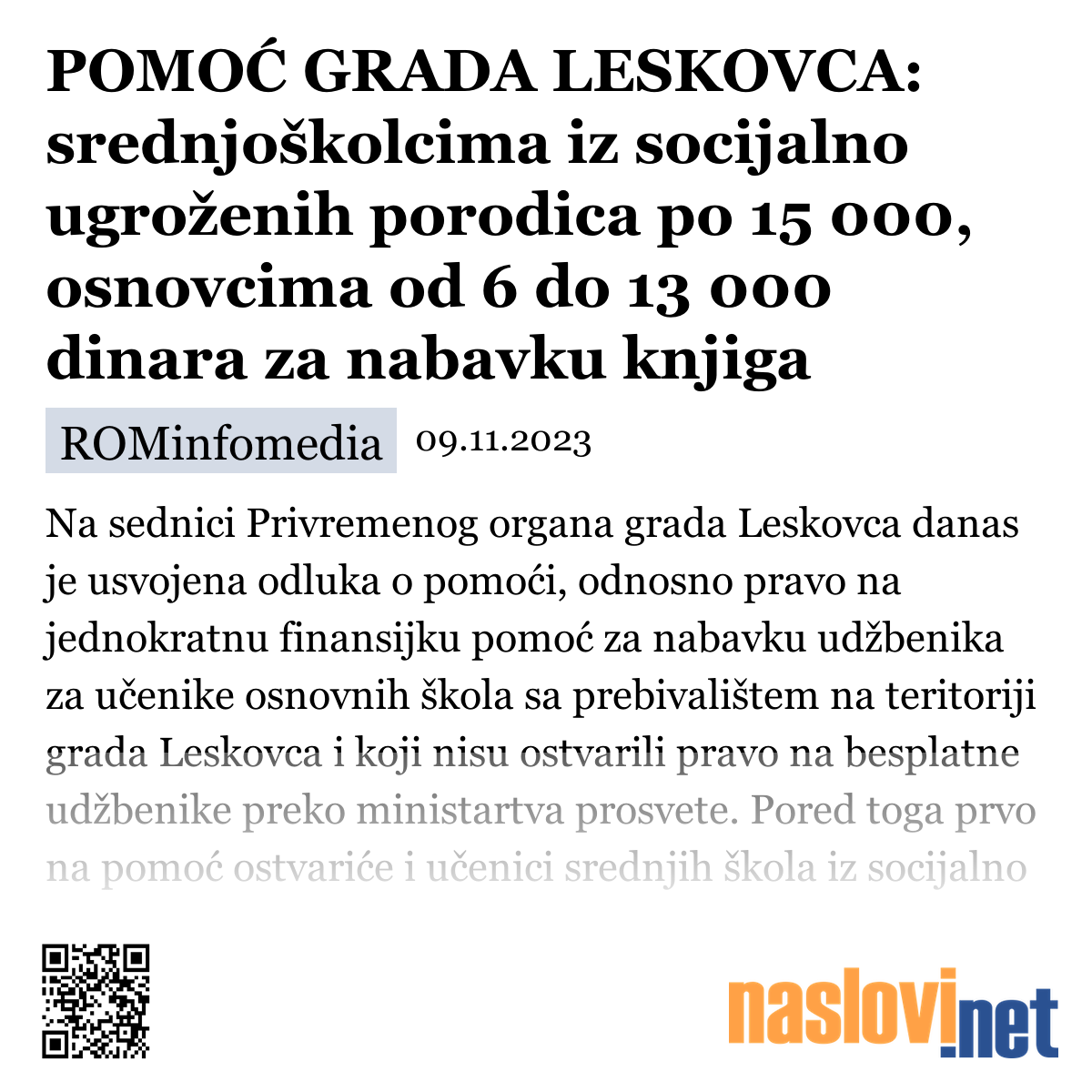 POMOĆ GRADA LESKOVCA: srednjoškolcima iz socijalno ugroženih porodica po 15 000, osnovcima od 6 do 13 000 dinara za nabavku knjiga

ROMinfomedia 09.11.2023

Na sednici Privremenog organa grada Leskovca danas je usvojena odluka o pomoći, odnosno pravo na jednokratnu finansijku pomoć za nabavku udžbenika za učenike osnovnih škola sa prebivalištem na teritoriji grada Leskovca i koji nisu ostvarili pravo na besplatne udžbenike preko ministartva prosvete. Pored toga prvo na pomoć ostvariće i učenici srednjih škola iz socijalno

naslovi.net